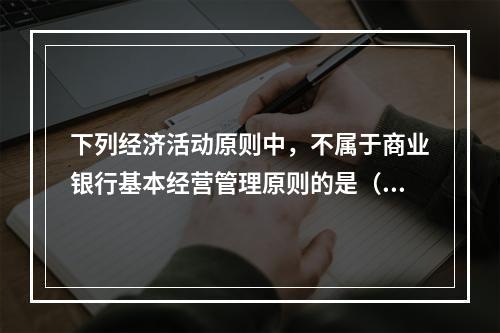 下列经济活动原则中，不属于商业银行基本经营管理原则的是（...